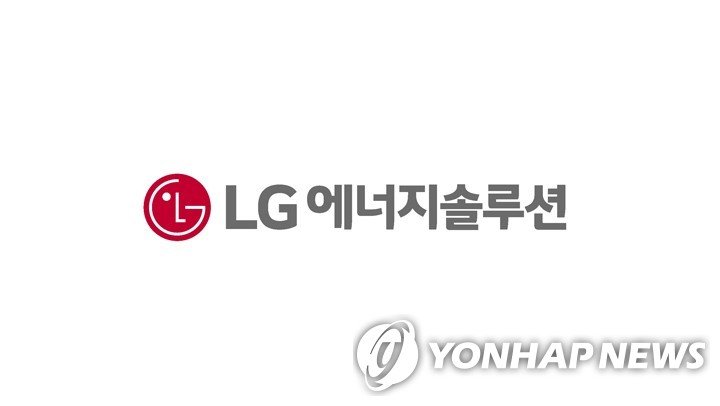 LG 에너지솔루션

YONHAP NEWS